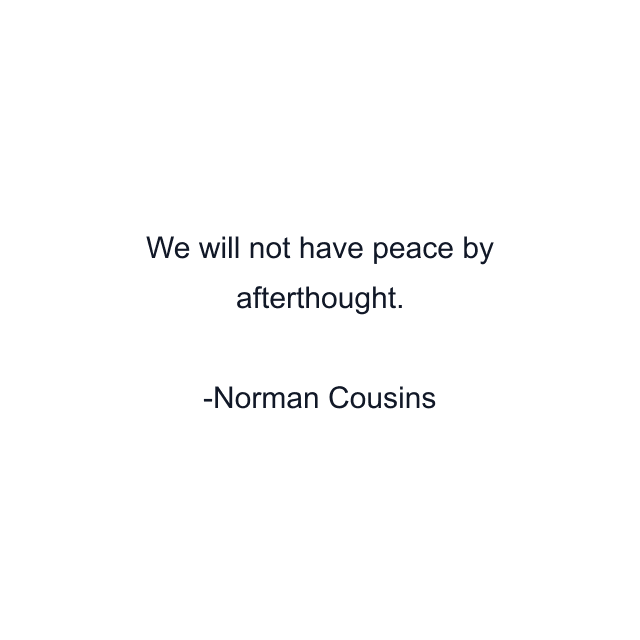 We will not have peace by afterthought.

-Norman Cousins